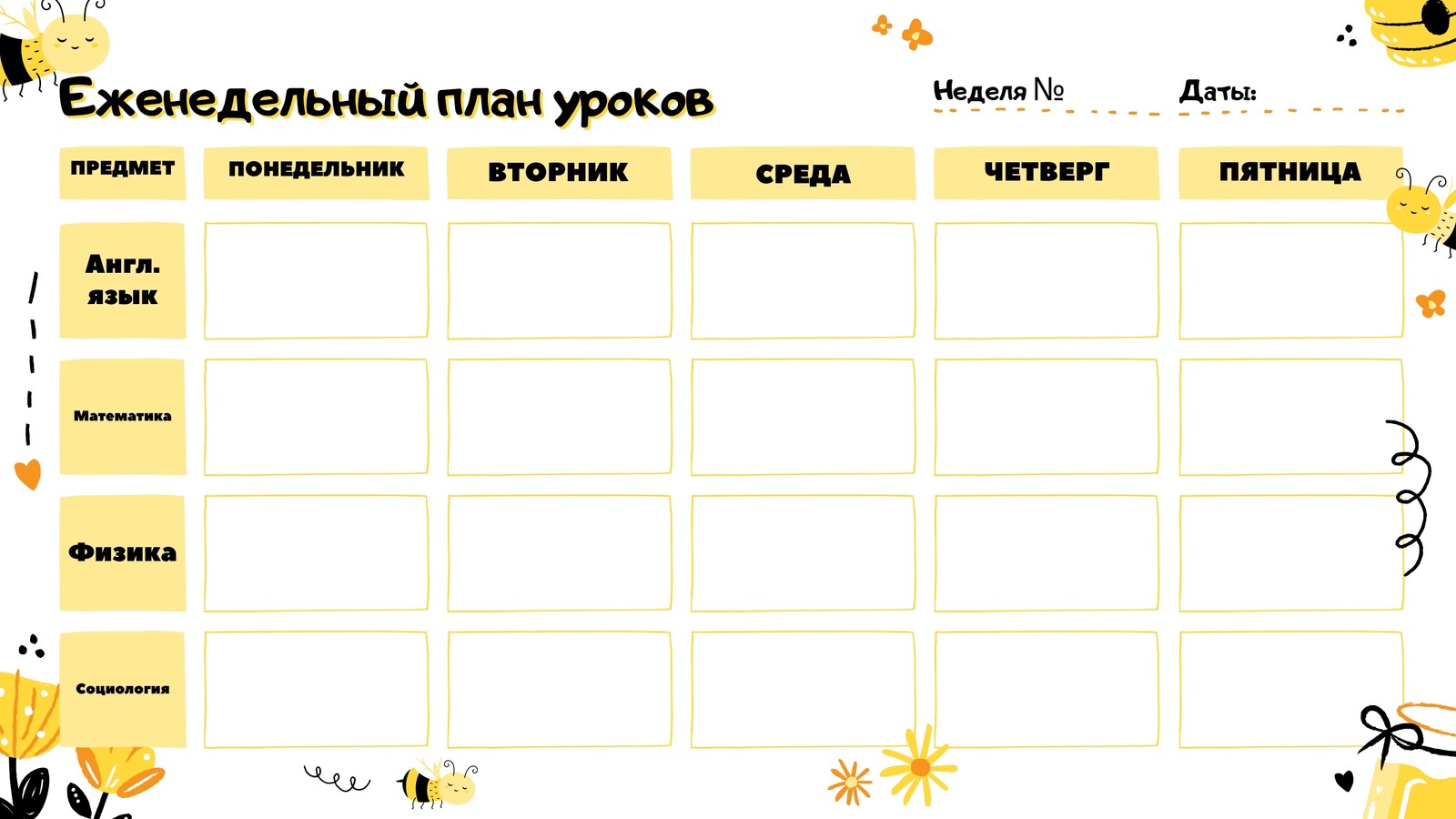 Еженедельный план уроков

Неделя № ____

Даты: ____

| ПРЕДМЕТ | ПОНЕДЕЛЬНИК | ВТОРНИК | СРЕДА | ЧЕТВЕРГ | ПЯТНИЦА |
|---|---|---|---|---|---|
| Англ. язык | | | | | |
| Математика | | | | | |
| Физика | | | | | |
| Социология | | | | | |